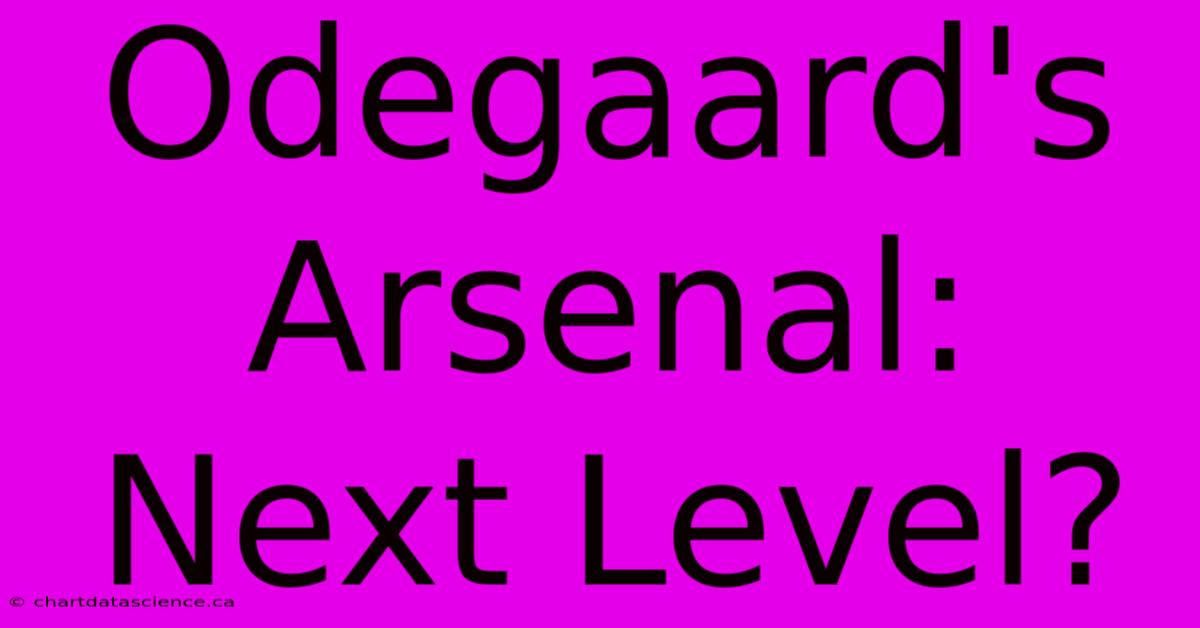 Odegaard's Arsenal: Next Level?

© chartdatascience.ca